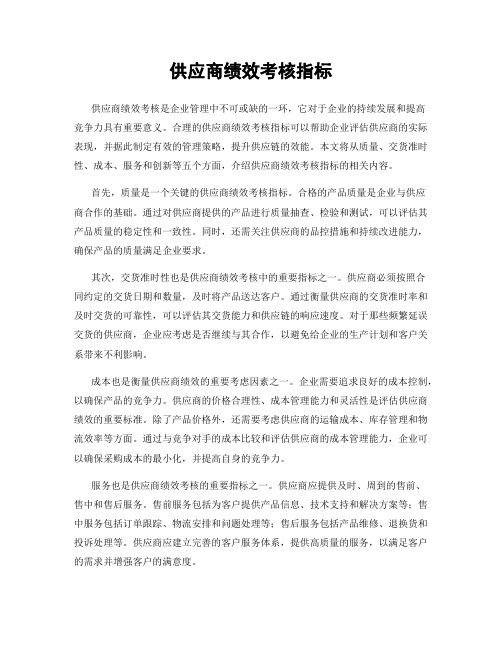 供应商绩效考核指标

供应商绩效考核是企业管理中不可或缺的一环，它对于企业的持续发展和提高竞争力具有重要意义。合理的供应商绩效考核指标可以帮助企业评估供应商的实际表现，并据此制定有效的管理策略，提升供应链的效能。本文将从质量、交货准时性、成本、服务和创新等五个方面，介绍供应商绩效考核指标的相关内容。

首先，质量是一个关键的供应商绩效考核指标。合格的产品质量是企业与供应商合作的基础。通过对供应商提供的产品进行质量抽查、检验和测试，可以评估其产品质量的稳定性和一致性。同时，还需关注供应商的品控措施和持续改进能力，确保产品的质量满足企业要求。

其次，交货准时性也是供应商绩效考核中的重要指标之一。供应商必须按照合同约定的交货日期和数量，及时将产品送达客户。通过衡量供应商的交货准时率和及时交货的可靠性，可以评估其交货能力和供应链的响应速度。对于那些频繁延误交货的供应商，企业应考虑是否继续与其合作，以避免给企业的生产计划和客户关系带来不利影响。

成本也是衡量供应商绩效的重要考虑因素之一。企业需要追求良好的成本控制，以确保产品的竞争力。供应商的价格合理性、成本管理能力和灵活性是评估供应商绩效的重要标准。除了产品价格外，还需要考虑供应商的运输成本、库存管理和物流效率等方面。通过与竞争对手的成本比较和评估供应商的成本管理能力，企业可以确保采购成本的最小化，并提高自身的竞争力。

服务也是供应商绩效考核的重要指标之一。供应商应提供及时、周到的售前、售中和售后服务。售前服务包括为客户提供产品信息、技术支持和解决方案等；售中服务包括订单跟踪、物流安排和问题处理等；售后服务包括产品维修、退换货和投诉处理等。供应商应建立完善的客户服务体系，提供高质量的服务，以满足客户的需求并增强客户的满意度。